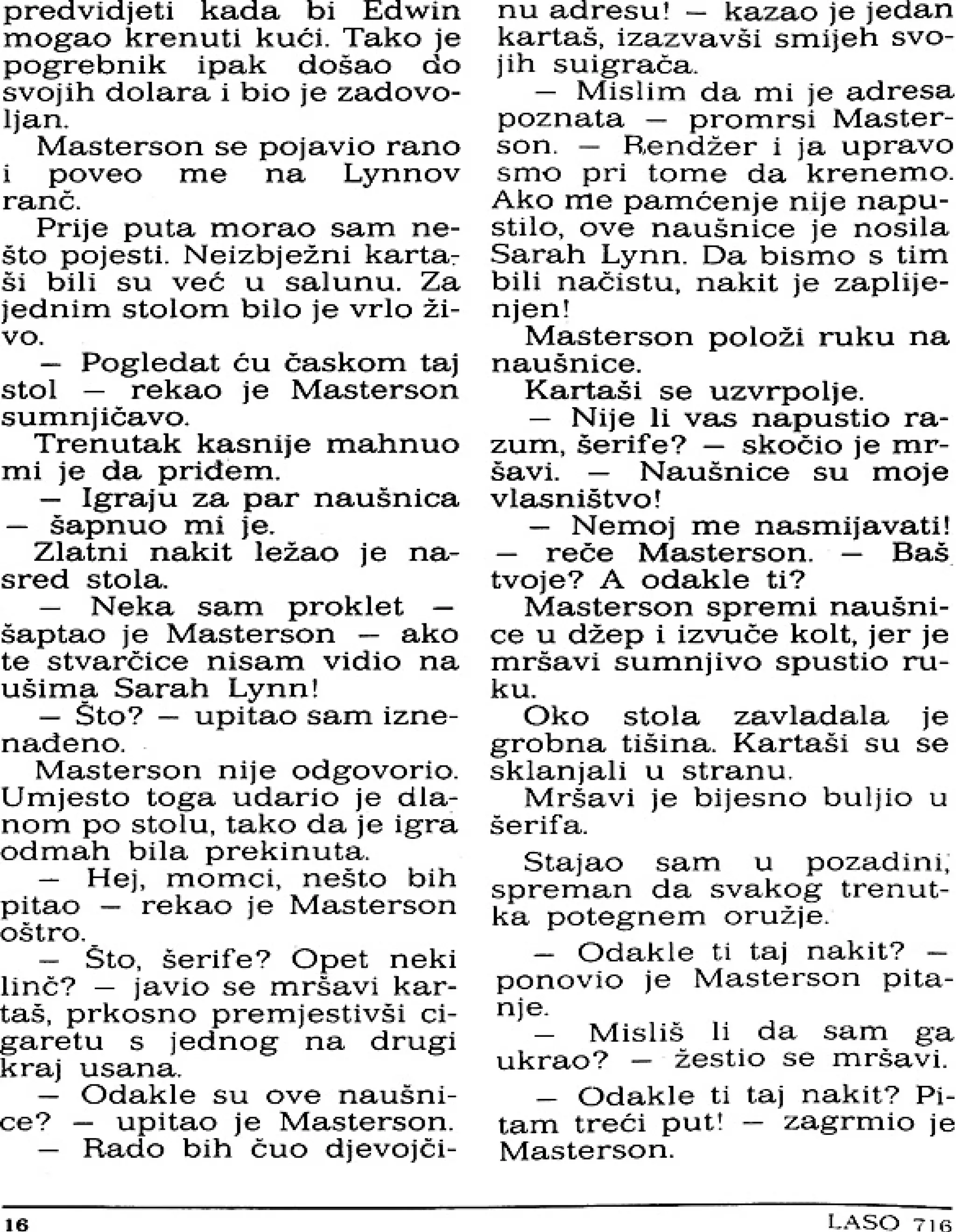 predvidjeti kada bi Edwin mogao krenuti kući. Tako je pogrebnik ipak došao do svojih dolara i bio je zadovoljan.

Masterson se pojavio rano i poveo me na Lynnov ranč.

Prije puta morao sam nešto pojesti. Neizbježni kartaši bili su već u salunu. Za jednim stolom bilo je vrlo živo.

— Pogledat ću časkom taj stol — rekao je Masterson sumnjičavo.

Trenutak kasnije mahnuo mi je da priđem.

— Igraju za par naušnica — šapnuo mi je.

Zlatni nakit ležao je nasred stola.

— Neka sam proklet — šaptao je Masterson — ako te stvarčice nisam vidio na ušima Sarah Lynn!

— Što? — upitao sam iznenađeno.

Masterson nije odgovorio. Umjesto toga udario je dlanom po stolu, tako da je igra odmah bila prekinuta.

— Hej, momci, nešto bih pitao — rekao je Masterson oštro.

— Što, šerife? Opet neki linč? — javio se mršavi kartaš, prkosno premjestivši cigaretu s jednog na drugi kraj usana.

— Odakle su ove naušnice? — upitao je Masterson.

— Rado bih čuo djevojčinu adresu! — kazao je jedan kartaš, izazvavši smijeh svojih suigrača.

— Mislim da mi je adresa poznata — promrsi Masterson. — Rendžer i ja upravo smo pri tome da krenemo. Ako me pamćenje nije napustilo, ove naušnice je nosila Sarah Lynn. Da bismo s tim bili načistu, nakit je zaplijenjen!

Masterson položi ruku na naušnice.

Kartaši se uzvrpolje.

— Nije li vas napustio razum, šerife? — skočio je mršavi. — Naušnice su moje vlasništvo!

— Nemoj me nasmijavati! — reče Masterson. — Baš tvoje? A odakle ti?

Masterson spremi naušnice u džep i izvuče kolt, jer je mršavi sumnjivo spustio ruku.

Oko stola zavladala je grobna tišina. Kartaši su se sklanjali u stranu.

Mršavi je bijesno buljio u šerifa.

Stajao sam u pozadini, spreman da svakog trenutka potegnem oružje.

— Odakle ti taj nakit? — ponovio je Masterson pitanje.

— Misliš li da sam ga ukrao? — žestio se mršavi.

— Odakle ti taj nakit? Pitam treći put! — zagrmio je Masterson.

16

LASO 716